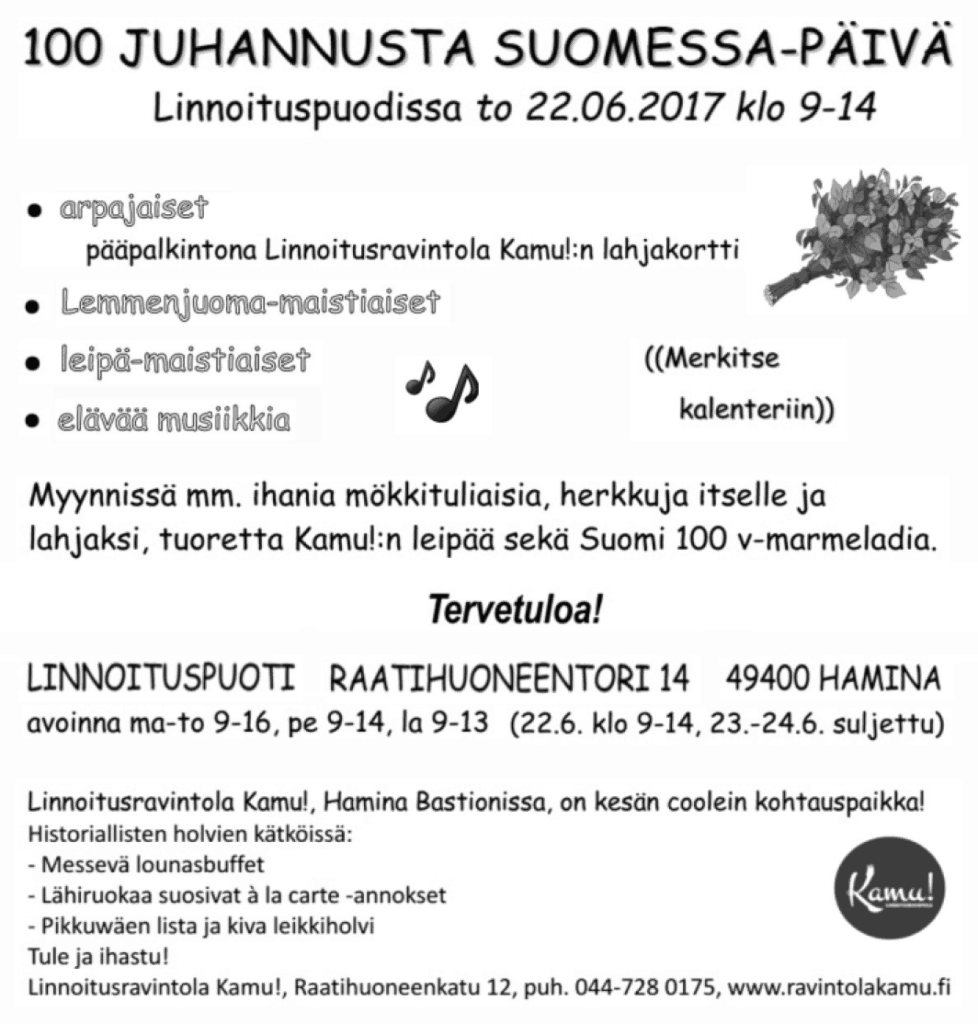 100 JUHANNUSTA SUOMESSA-PÄIVÄ
Linnoituspuodissa to 22.06.2017 klo 9-14

• arpajaiset
pääpalkintona Linnoitusravintola Kamu!:n lahjakortti
• Lemmenjuoma-maistiaiset
• leipä-maistiaiset
• elävää musiikkia

((Merkitse kalenteriin))

Myynnissä mm. ihania mökkituliaisia, herkkuja itselle ja lahjaksi, tuoretta Kamu!:n leipää sekä Suomi 100 v-marmeladia.

Tervetuloa!

LINNOITUSPUOTI RAATIHUONEENTORI 14 49400 HAMINA
avoinna ma-to 9-16, pe 9-14, la 9-13 (22.6. klo 9-14, 23.-24.6. suljettu)

Linnoitusravintola Kamu!, Hamina Bastionissa, on kesän coolein kohtauspaikka!
Historiallisten holvien kätköissä:
- Messevä lounasbuffet
- Lähiruokaa suosivat à la carte -annokset
- Pikkuwäen lista ja kiva leikkiholvi
Tule ja ihastu!
Linnoitusravintola Kamu!, Raatihuoneenkatu 12, puh. 044-728 0175, www.ravintolakamu.fi

Kamu!